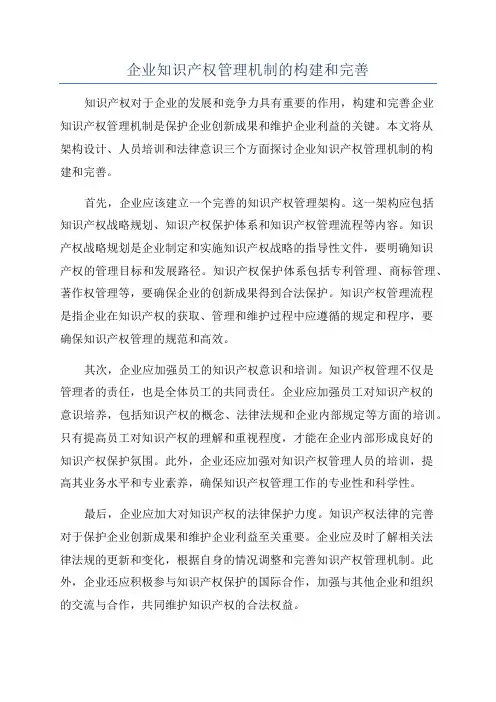 企业知识产权管理机制的构建和完善

知识产权对于企业的发展和竞争力具有重要的作用，构建和完善企业知识产权管理机制是保护企业创新成果和维护企业利益的关键。本文将从架构设计、人员培训和法律意识三个方面探讨企业知识产权管理机制的构建和完善。

首先，企业应该建立一个完善的知识产权管理架构。这一架构应包括知识产权战略规划、知识产权保护体系和知识产权管理流程等内容。知识产权战略规划是企业制定和实施知识产权战略的指导性文件，要明确知识产权的管理目标和发展路径。知识产权保护体系包括专利管理、商标管理、著作权管理等，要确保企业的创新成果得到合法保护。知识产权管理流程是指企业在知识产权的获取、管理和维护过程中应遵循的规定和程序，要确保知识产权管理的规范和高效。

其次，企业应加强员工的知识产权意识和培训。知识产权管理不仅是管理者的责任，也是全体员工的共同责任。企业应加强员工对知识产权的意识培养，包括知识产权的概念、法律法规和企业内部规定等方面的培训。只有提高员工对知识产权的理解和重视程度，才能在企业内部形成良好的知识产权保护氛围。此外，企业还应加强对知识产权管理人员的培训，提高其业务水平和专业素养，确保知识产权管理工作的专业性和科学性。

最后，企业应加大对知识产权的法律保护力度。知识产权法律的完善对于保护企业创新成果和维护企业利益至关重要。企业应及时了解相关法律法规的更新和变化，根据自身的情况调整和完善知识产权管理机制。此外，企业还应积极参与知识产权保护的国际合作，加强与其他企业和组织的交流与合作，共同维护知识产权的合法权益。